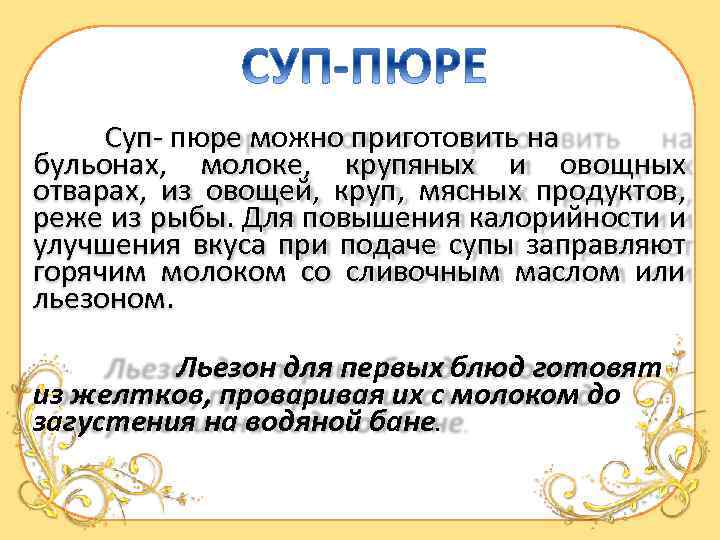 СУП-ПЮРЕ

Суп- пюре можно приготовить на бульонах, молоке, крупяных и овощных отварах, из овощей, круп, мясных продуктов, реже из рыбы. Для повышения калорийности и улучшения вкуса при подаче супы заправляют горячим молоком со сливочным маслом или льезоном.

Льезон для первых блюд готовят из желтков, проваривая их с молоком до загустения на водяной бане.